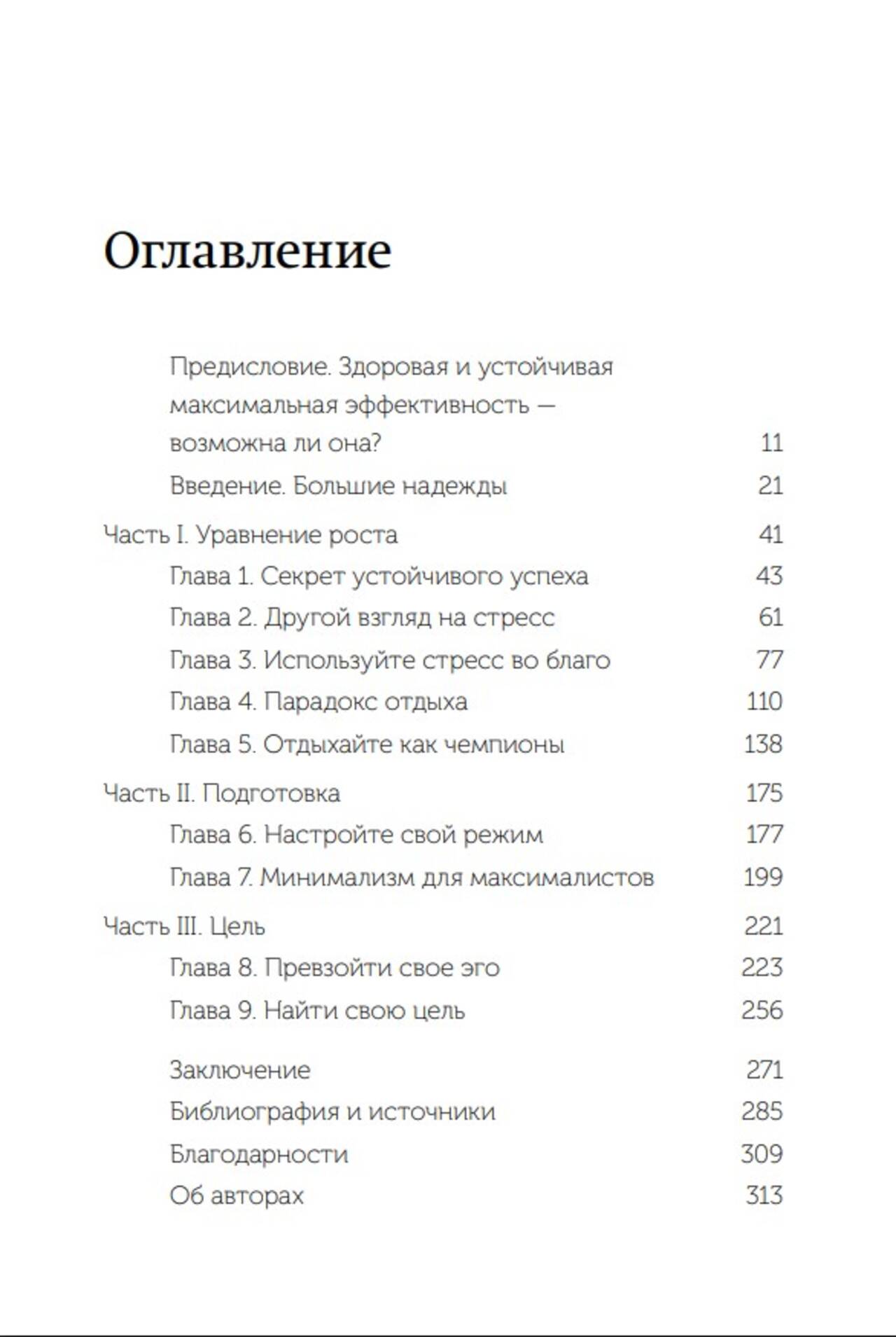 Оглавление

Предисловие. Здоровая и устойчивая максимальная эффективность — возможна ли она? 11

Введение. Большие надежды 21

Часть I. Уравнение роста 41

Глава 1. Секрет устойчивого успеха 43

Глава 2. Другой взгляд на стресс 61

Глава 3. Используйте стресс во благо 77

Глава 4. Парадокс отдыха 110

Глава 5. Отдыхайте как чемпионы 138

Часть II. Подготовка 175

Глава 6. Настройте свой режим 177

Глава 7. Минимализм для максималистов 199

Часть III. Цель 221

Глава 8. Превзойти свое эго 223

Глава 9. Найти свою цель 256

Заключение 271

Библиография и источники 285

Благодарности 309

Об авторах 313